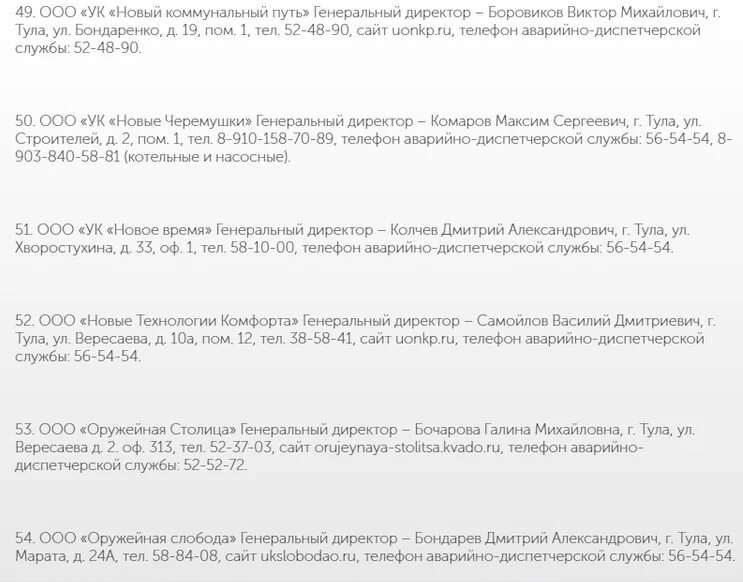 49. ООО «УК «Новый коммунальный путь» Генеральный директор – Боровиков Виктор Михайлович, г. Тула, ул. Бондаренко, д. 19, пом. 1, тел. 52-48-90, сайт uonkp.ru, телефон аварийно-диспетчерской службы: 52-48-90.

50. ООО «УК «Новые Черемушки» Генеральный директор – Комаров Максим Сергеевич, г. Тула, ул. Строителей, д. 2, пом. 1, тел. 8-910-158-70-89, телефон аварийно-диспетчерской службы: 56-54-54, 8-903-840-58-81 (котельные и насосные).

51. ООО «УК «Новое время» Генеральный директор – Колчев Дмитрий Александрович, г. Тула, ул. Хворостухина, д. 33, оф. 1, тел. 58-10-00, телефон аварийно-диспетчерской службы: 56-54-54.

52. ООО «Новые Технологии Комфорта» Генеральный директор – Самойлов Василий Дмитриевич, г. Тула, ул. Вересаева, д. 10а, пом. 12, тел. 38-58-41, сайт uonkp.ru, телефон аварийно-диспетчерской службы: 56-54-54.

53. ООО «Оружейная Столица» Генеральный директор – Бочарова Галина Михайловна, г. Тула, ул. Вересаева д. 2. оф. 313, тел. 52-37-03, сайт orujeynaya-stolitsa.kvado.ru, телефон аварийно-диспетчерской службы: 52-52-72.

54. ООО «Оружейная слобода» Генеральный директор – Бондарев Дмитрий Александрович, г. Тула, ул. Марата, д. 24А, тел. 58-84-08, сайт ukslobodao.ru, телефон аварийно-диспетчерской службы: 56-54-54.